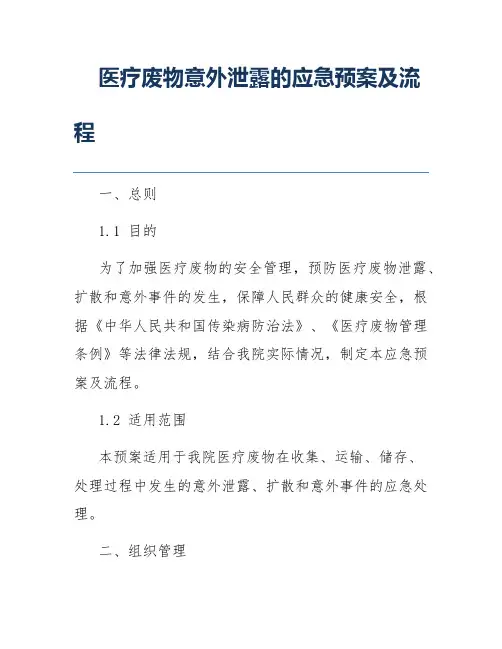 医疗废物意外泄露的应急预案及流程

一、总则

1.1 目的

为了加强医疗废物的安全管理，预防医疗废物泄露、扩散和意外事件的发生，保障人民群众的健康安全，根据《中华人民共和国传染病防治法》、《医疗废物管理条例》等法律法规，结合我院实际情况，制定本应急预案及流程。

1.2 适用范围

本预案适用于我院医疗废物在收集、运输、储存、处理过程中发生的意外泄露、扩散和意外事件的应急处理。

二、组织管理